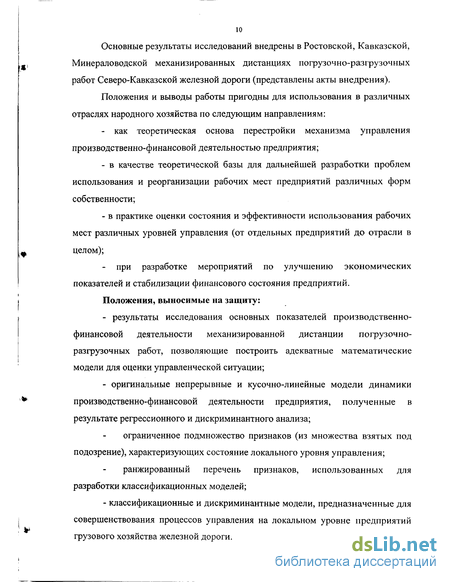 10

Основные результаты исследований внедрены в Ростовской, Кавказской, Минераловодской механизированных дистанциях погрузочно-разгрузочных работ Северо-Кавказской железной дороги (представлены акты внедрения).

Положения и выводы работы пригодны для использования в различных отраслях народного хозяйства по следующим направлениям:

- как теоретическая основа перестройки механизма управления производственно-финансовой деятельностью предприятия;

- в качестве теоретической базы для дальнейшей разработки проблем использования и реорганизации рабочих мест предприятий различных форм собственности;

- в практике оценки состояния и эффективности использования рабочих мест различных уровней управления (от отдельных предприятий до отрасли в целом);

- при разработке мероприятий по улучшению экономических показателей и стабилизации финансового состояния предприятий.

Положения, выносимые на защиту:

- результаты исследования основных показателей производственно-финансовой деятельности механизированной дистанции погрузочно-разгрузочных работ, позволяющие построить адекватные математические модели для оценки управленческой ситуации;

- оригинальные непрерывные и кусочно-линейные модели динамики производственно-финансовой деятельности предприятия, полученные в результате регрессионного и дискриминантного анализа;

- ограниченное подмножество признаков (из множества взятых под подозрение), характеризующих состояние локального уровня управления;

- ранжированный перечень признаков, использованных для разработки классификационных моделей;

- классификационные и дискриминантные модели, предназначенные для совершенствования процессов управления на локальном уровне предприятий грузового хозяйства железной дороги.

dsLib.net
библиотека диссертаций